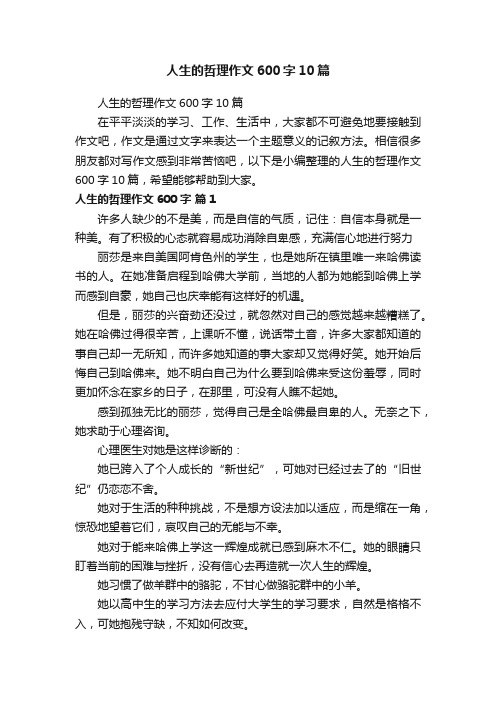 人生的哲理作文600字10篇

人生的哲理作文600字10篇

在平平淡淡的学习、工作、生活中，大家都不可避免地要接触到作文吧，作文是通过文字来表达一个主题意义的记叙方法。相信很多朋友都对写作文感到非常苦恼吧，以下是小编整理的人生的哲理作文600字10篇，希望能够帮助到大家。

人生的哲理作文600字 篇1

许多人缺少的不是美，而是自信的气质，记住：自信本身就是一种美。有了积极的心态就容易成功消除自卑感，充满信心地进行努力

丽莎是来自美国阿肯色州的学生，也是她所在镇里唯一来哈佛读书的人。在她准备启程到哈佛大学前，当地的人都为她能到哈佛上学而感到自豪，她自己也庆幸能有这样好的机遇。

但是，丽莎的兴奋劲还没过，就忽然对自己的感觉越来越糟糕了。她在哈佛过得很辛苦，上课听不懂，说话带土音，许多大家都知道的事自己却一无所知，而许多她知道的事大家却又觉得好笑。她开始后悔自己到哈佛来。她不明白自己为什么要到哈佛来受这份羞辱，同时更加怀念在家乡的日子，在那里，可没有人瞧不起她。

感到孤独无比的丽莎，觉得自己是全哈佛最自卑的人。无奈之下，她求助于心理咨询。

心理医生对她是这样诊断的：

她已跨入了个人成长的“新世纪”，可她对已经过去了的“旧世纪”仍恋恋不舍。

她对于生活的种种挑战，不是想方设法加以适应，而是缩在一角，惊恐地望着它们，哀叹自己的无能与不幸。

她对于能来哈佛上学这一辉煌成就已感到麻木不仁。她的眼睛只盯着当前的困难与挫折，没有信心去再造就一次人生的辉煌。

她习惯了做羊群中的骆驼，不甘心做骆驼群中的小羊。

她以高中生的学习方法去应付大学生的学习要求，自然是格格不入，可她抱残守缺，不知如何改变。